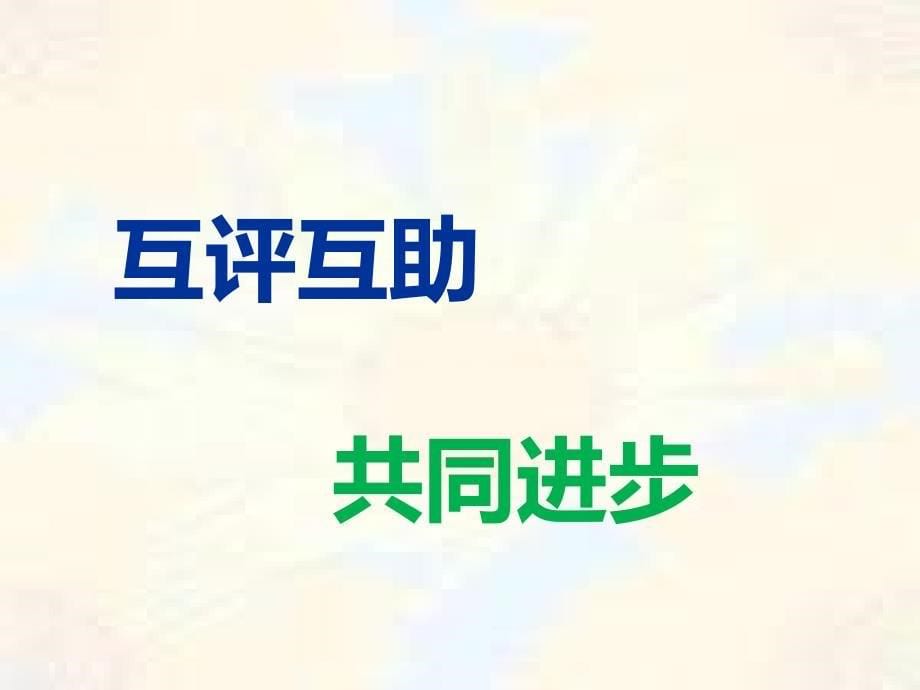 互评互助

共同进步